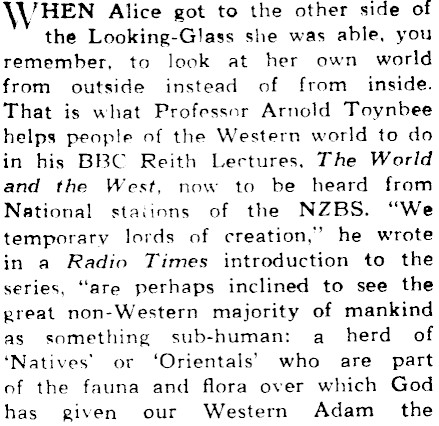 WHEN Alice got to the other side of the Looking-Glass she was able, you remember, to look at her own world from outside instead of from inside. That is what Professor Arnold Toynbee helps people of the Western world to do in his BBC Reith Lectures, The World and the West, now to be heard from National stations of the NZBS. "We temporary lords of creation," he wrote in a Radio Times introduction to the series, "are perhaps inclined to see the great non-Western majority of mankind as something sub-human: a herd of 'Natives' or 'Orientals' who are part of the fauna and flora over which God has given our Western Adam the